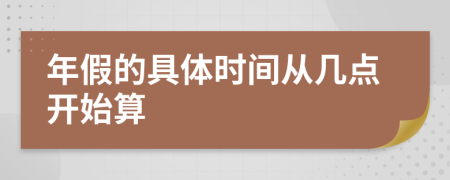 年假的具体时间从几点开始算